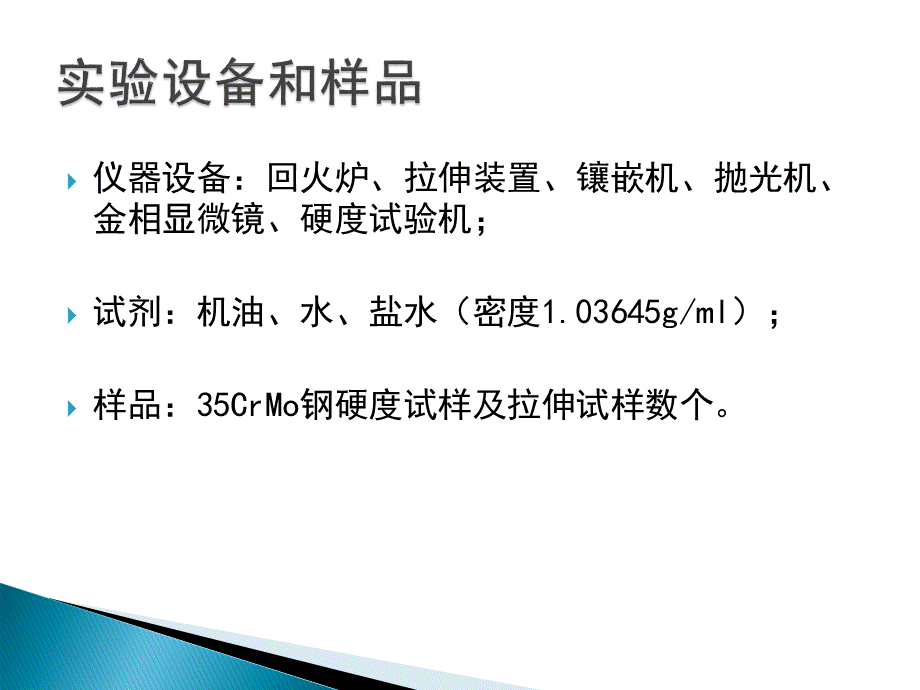 实验设备和样品

仪器设备：回火炉、拉伸装置、镶嵌机、抛光机、金相显微镜、硬度试验机；

试剂：机油、水、盐水（密度1.03645g/ml）；

样品：35CrMo钢硬度试样及拉伸试样数个。